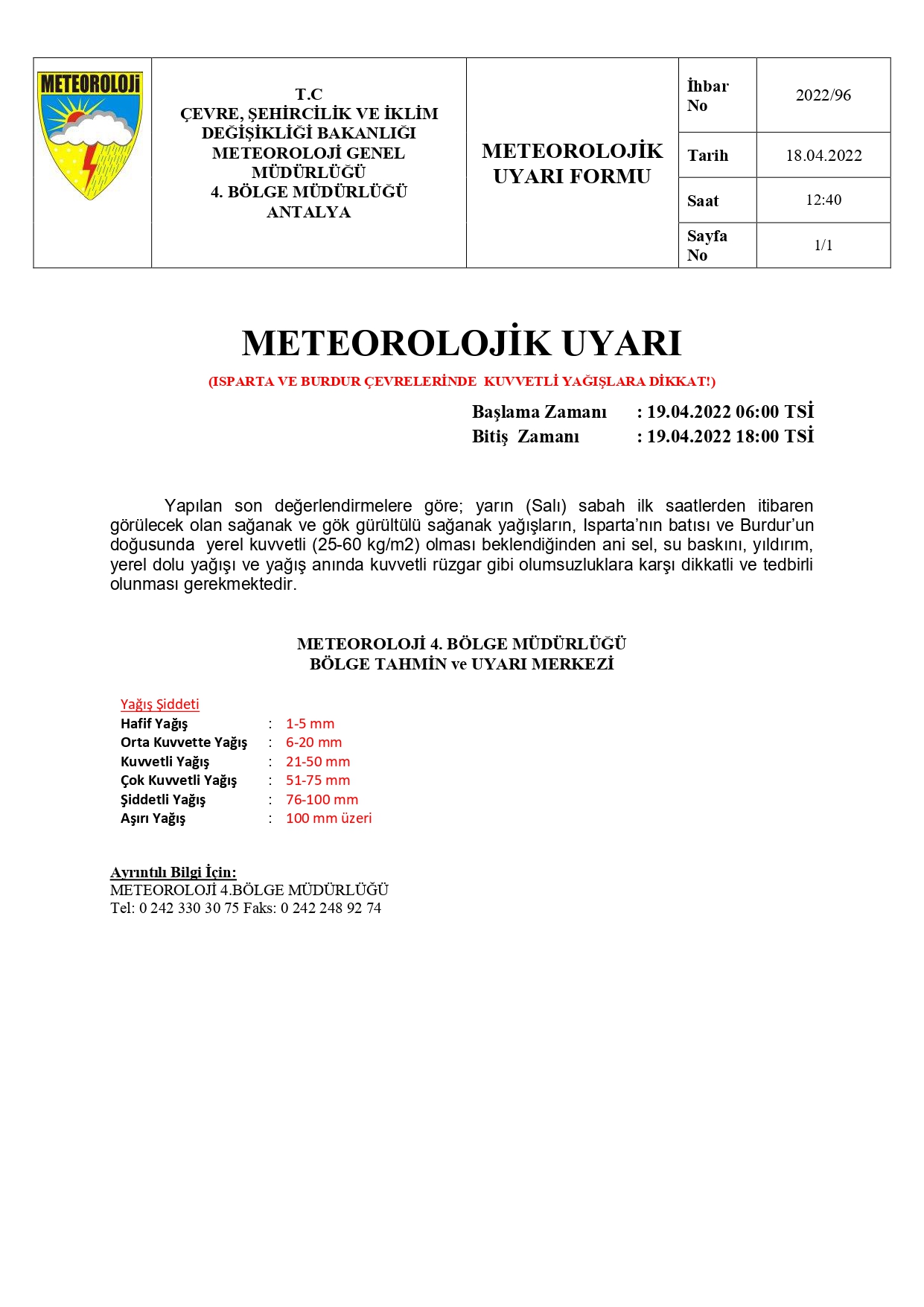 METEOROLOJİ

T.C
ÇEVRE, ŞEHİRCİLİK VE İKLİM DEĞİŞİKLİĞİ BAKANLIĞI
METEOROLOJİ GENEL MÜDÜRLÜĞÜ
4. BÖLGE MÜDÜRLÜĞÜ
ANTALYA

METEOROLOJİK UYARI FORMU

| İhbar No | 2022/96 |
|---|---|
| Tarih | 18.04.2022 |
| Saat | 12:40 |
| Sayfa No | 1/1 |

METEOROLOJİK UYARI

(ISPARTA VE BURDUR ÇEVRELERİNDE KUVVETLİ YAĞIŞLARA DİKKAT!)

Başlama Zamanı : 19.04.2022 06:00 TSİ
Bitiş Zamanı : 19.04.2022 18:00 TSİ

Yapılan son değerlendirmelere göre; yarın (Salı) sabah ilk saatlerden itibaren görülecek olan sağanak ve gök gürültülü sağanak yağışların, Isparta'nın batısı ve Burdur'un doğusunda yerel kuvvetli (25-60 kg/m2) olması beklendiğinden ani sel, su baskını, yıldırım, yerel dolu yağışı ve yağış anında kuvvetli rüzgar gibi olumsuzluklara karşı dikkatli ve tedbirli olunması gerekmektedir.

METEOROLOJİ 4. BÖLGE MÜDÜRLÜĞÜ
BÖLGE TAHMİN ve UYARI MERKEZİ

Yağış Şiddeti
Hafif Yağış : 1-5 mm
Orta Kuvvette Yağış : 6-20 mm
Kuvvetli Yağış : 21-50 mm
Çok Kuvvetli Yağış : 51-75 mm
Şiddetli Yağış : 76-100 mm
Aşırı Yağış : 100 mm üzeri

Ayrıntılı Bilgi İçin:
METEOROLOJİ 4.BÖLGE MÜDÜRLÜĞÜ
Tel: 0 242 330 30 75 Faks: 0 242 248 92 74